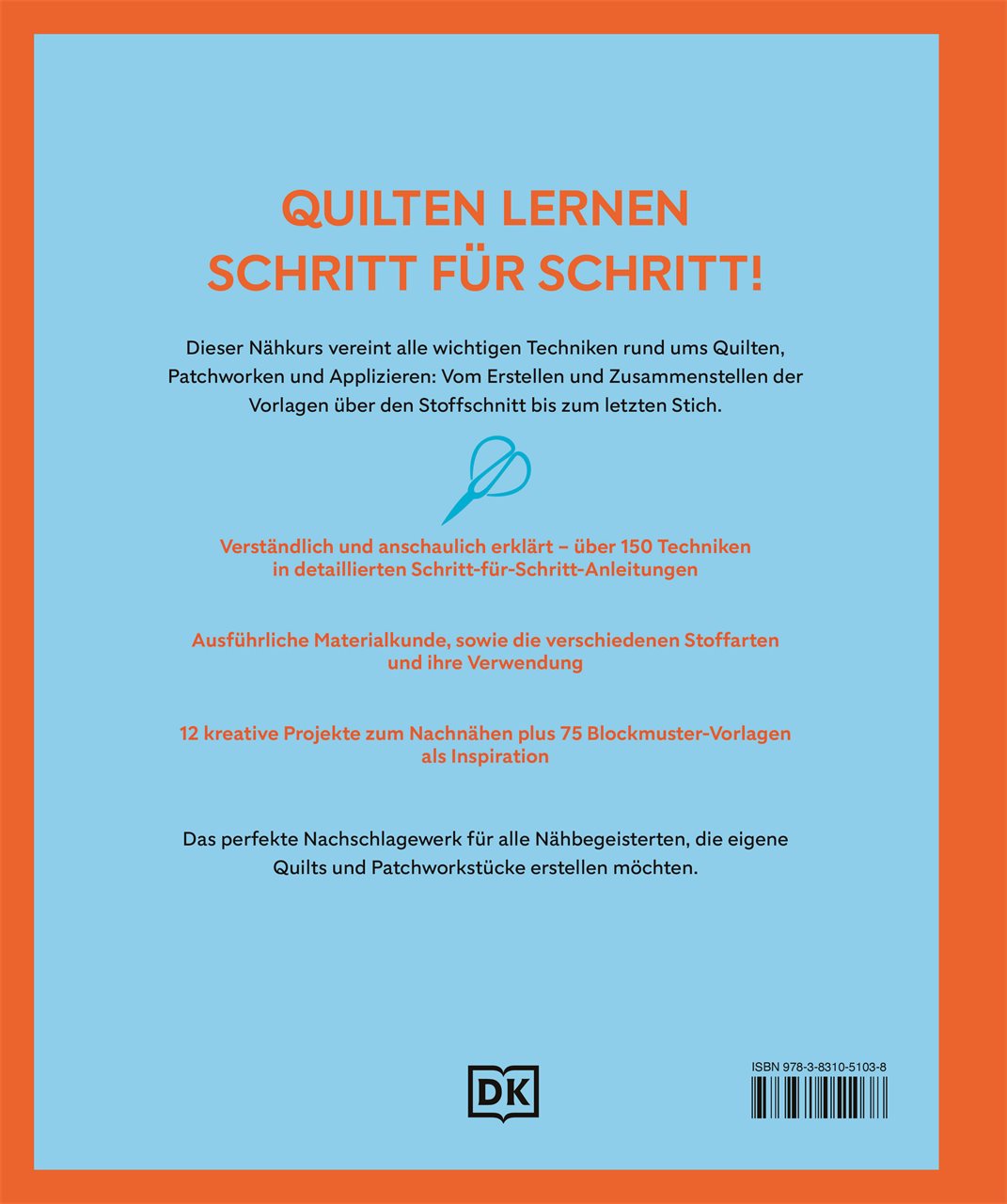 QUILTEN LERNEN
SCHRITT FÜR SCHRITT!

Dieser Nähkurs vereint alle wichtigen Techniken rund ums Quilten, Patchworken und Applizieren: Vom Erstellen und Zusammenstellen der Vorlagen über den Stoffschnitt bis zum letzten Stich.

Verständlich und anschaulich erklärt – über 150 Techniken in detaillierten Schritt-für-Schritt-Anleitungen

Ausführliche Materialkunde, sowie die verschiedenen Stoffarten und ihre Verwendung

12 kreative Projekte zum Nachnähen plus 75 Blockmuster-Vorlagen als Inspiration

Das perfekte Nachschlagewerk für alle Nähbegeisterten, die eigene Quilts und Patchworkstücke erstellen möchten.

DK

ISBN 978-3-8310-5103-8